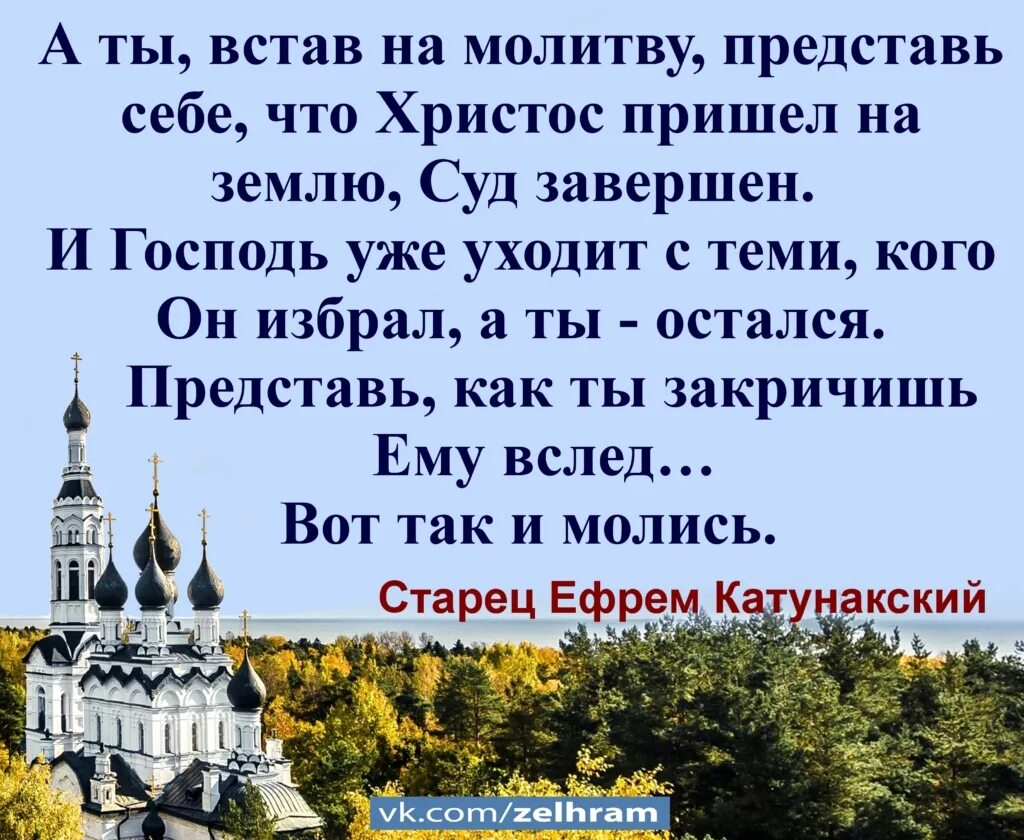 А ты, встав на молитву, представь себе, что Христос пришел на землю, Суд завершен.
И Господь уже уходит с теми, кого Он избрал, а ты - остался.
Представь, как ты закричишь Ему вслед…
Вот так и молись.

Старец Ефрем Катунакский

vk.com/zelhram